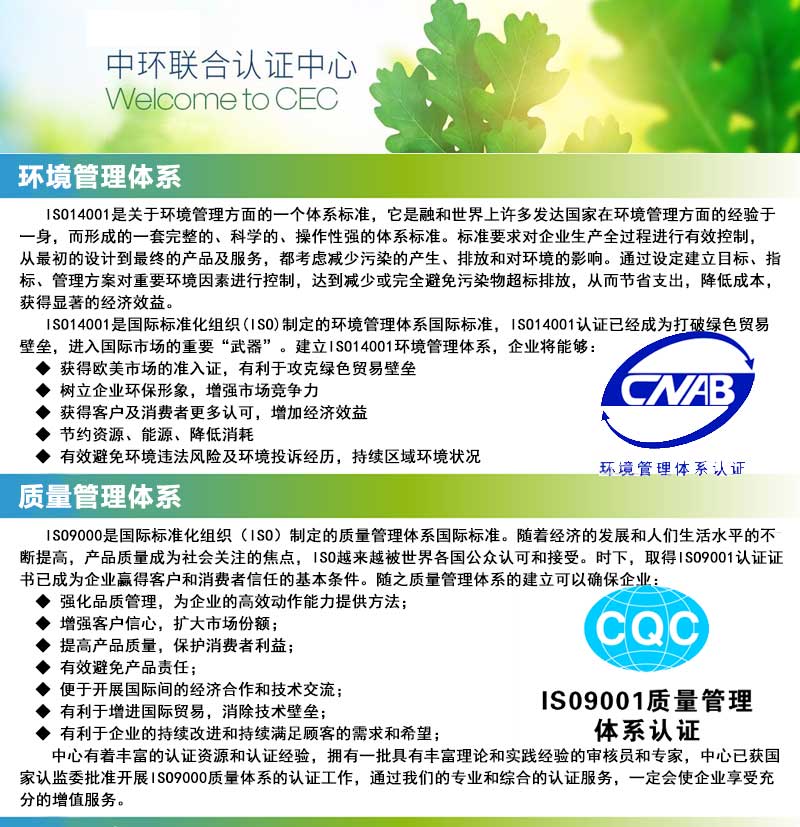 中环联合认证中心
Welcome to CEC

环境管理体系

ISO14001是关于环境管理方面的一个体系标准，它是融和世界上许多发达国家在环境管理方面的经验于一身，而形成的一套完整的、科学的、操作性强的体系标准。标准要求对企业生产全过程进行有效控制，从最初的设计到最终的产品及服务，都考虑减少污染的产生、排放和对环境的影响。通过设定建立目标、指标、管理方案对重要环境因素进行控制，达到减少或完全避免污染物超标排放，从而节省支出，降低成本，获得显著的经济效益。

ISO14001是国际标准化组织(ISO)制定的环境管理体系国际标准，ISO14001认证已经成为打破绿色贸易壁垒，进入国际市场的重要“武器”。建立ISO14001环境管理体系，企业将能够：
◆ 获得欧美市场的准入证，有利于攻克绿色贸易壁垒
◆ 树立企业环保形象，增强市场竞争力
◆ 获得客户及消费者更多认可，增加经济效益
◆ 节约资源、能源、降低消耗
◆ 有效避免环境违法风险及环境投诉经历，持续区域环境状况

CNAB
环境管理体系认证

质量管理体系

ISO9000是国际标准化组织（ISO）制定的质量管理体系国际标准。随着经济的发展和人们生活水平的不断提高，产品质量成为社会关注的焦点，ISO越来越被世界各国公众认可和接受。时下，取得ISO9001认证证书已成为企业赢得客户和消费者信任的基本条件。随之质量管理体系的建立可以确保企业：
◆ 强化品质管理，为企业的高效动作能力提供方法；
◆ 增强客户信心，扩大市场份额；
◆ 提高产品质量，保护消费者利益；
◆ 有效避免产品责任；
◆ 便于开展国际间的经济合作和技术交流；
◆ 有利于增进国际贸易，消除技术壁垒；
◆ 有利于企业的持续改进和持续满足顾客的需求和希望；

CQC
ISO9001质量管理体系认证

中心有着丰富的认证资源和认证经验，拥有一批具有丰富理论和实践经验的审核员和专家，中心已获国家认监委批准开展ISO9000质量体系的认证工作，通过我们的专业和综合的认证服务，一定会使企业享受充分的增值服务。